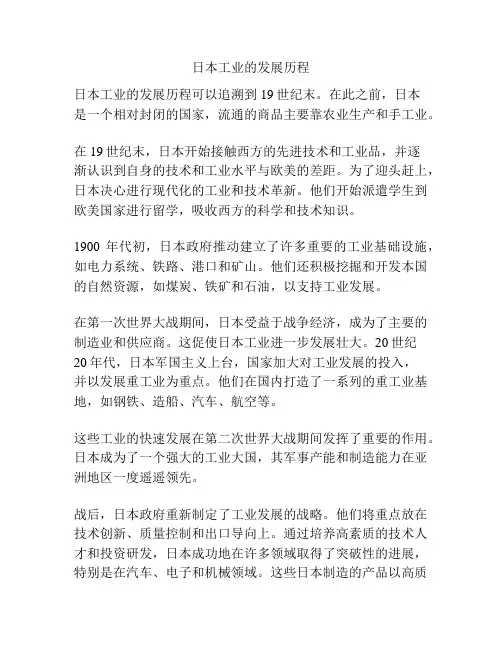 日本工业的发展历程

日本工业的发展历程可以追溯到 19 世纪末。在此之前，日本是一个相对封闭的国家，流通的商品主要靠农业生产和手工业。

在 19 世纪末，日本开始接触西方的先进技术和工业品，并逐渐认识到自身的技术和工业水平与欧美的差距。为了迎头赶上，日本决心进行现代化的工业和技术革新。他们开始派遣学生到欧美国家进行留学，吸收西方的科学和技术知识。

1900 年代初，日本政府推动建立了许多重要的工业基础设施，如电力系统、铁路、港口和矿山。他们还积极挖掘和开发本国的自然资源，如煤炭、铁矿和石油，以支持工业发展。

在第一次世界大战期间，日本受益于战争经济，成为了主要的制造业和供应商。这促使日本工业进一步发展壮大。20 世纪 20 年代，日本军国主义上台，国家加大对工业发展的投入，并以发展重工业为重点。他们在国内打造了一系列的重工业基地，如钢铁、造船、汽车、航空等。

这些工业的快速发展在第二次世界大战期间发挥了重要的作用。日本成为了一个强大的工业大国，其军事产能和制造能力在亚洲地区一度遥遥领先。

战后，日本政府重新制定了工业发展的战略。他们将重点放在技术创新、质量控制和出口导向上。通过培养高素质的技术人才和投资研发，日本成功地在许多领域取得了突破性的进展，特别是在汽车、电子和机械领域。这些日本制造的产品以高质